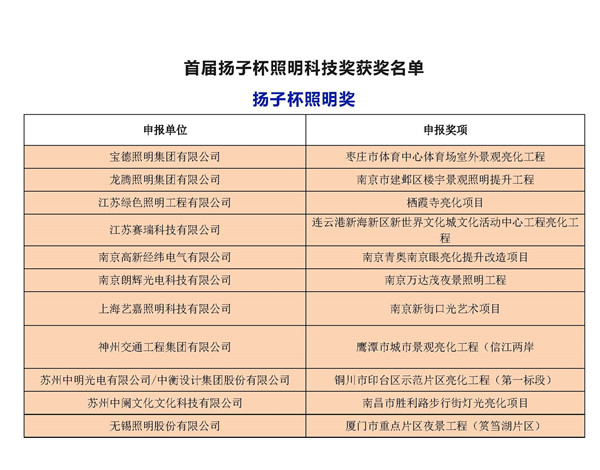 首届扬子杯照明科技奖获奖名单

扬子杯照明奖

| 申报单位 | 申报奖项 |
|---|---|
| 宝德照明集团有限公司 | 枣庄市体育中心体育场室外景观亮化工程 |
| 龙腾照明集团有限公司 | 南京市建邺区楼宇景观照明提升工程 |
| 江苏绿色照明工程有限公司 | 栖霞寺亮化项目 |
| 江苏赛瑞科技有限公司 | 连云港新海新区新世界文化城文化活动中心工程亮化工程 |
| 南京高新经纬电气有限公司 | 南京青奥南京眼亮化提升改造项目 |
| 南京朗辉光电科技有限公司 | 南京万达茂夜景照明工程 |
| 上海艺嘉照明科技有限公司 | 南京新街口光艺术项目 |
| 神州交通工程集团有限公司 | 鹰潭市城市景观亮化工程（信江两岸 |
| 苏州中明光电有限公司/中衡设计集团股份有限公司 | 铜川市印台区示范片区亮化工程（第一标段） |
| 苏州中阑文化文化科技有限公司 | 南昌市胜利路步行街灯光亮化项目 |
| 无锡照明股份有限公司 | 厦门市重点片区夜景工程（筼筜湖片区） |